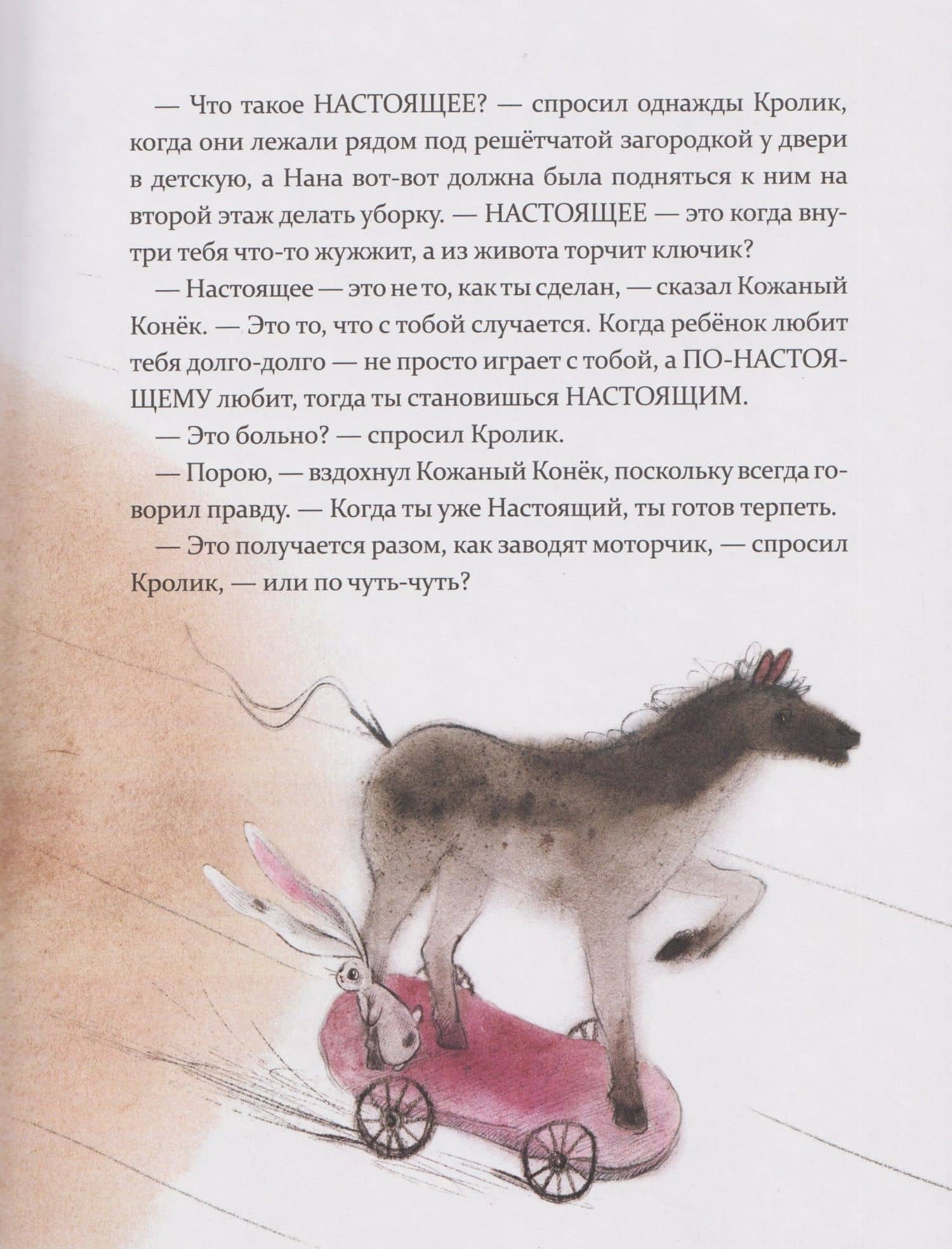 — Что такое НАСТОЯЩЕЕ? — спросил однажды Кролик, когда они лежали рядом под решётчатой загородкой у двери в детскую, а Нана вот-вот должна была подняться к ним на второй этаж делать уборку. — НАСТОЯЩЕЕ — это когда внутри тебя что-то жужжит, а из живота торчит ключик?

— Настоящее — это не то, как ты сделан, — сказал Кожаный Конёк. — Это то, что с тобой случается. Когда ребёнок любит тебя долго-долго — не просто играет с тобой, а ПО-НАСТОЯЩЕМУ любит, тогда ты становишься НАСТОЯЩИМ.

— Это больно? — спросил Кролик.

— Порою, — вздохнул Кожаный Конёк, поскольку всегда говорил правду. — Когда ты уже Настоящий, ты готов терпеть.

— Это получается разом, как заводят моторчик, — спросил Кролик, — или по чуть-чуть?